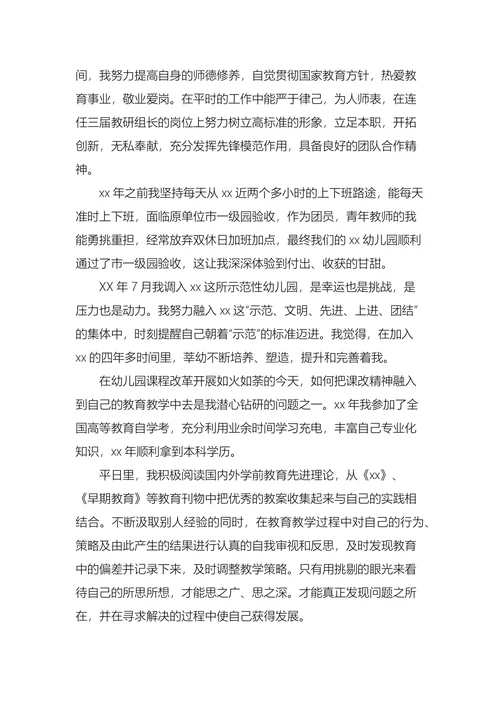 间，我努力提高自身的师德修养，自觉贯彻国家教育方针，热爱教育事业，敬业爱岗。在平时的工作中能严于律己，为人师表，在连任三届教研组长的岗位上努力树立高标准的形象，立足本职，开拓创新，无私奉献，充分发挥先锋模范作用，具备良好的团队合作精神。

xx 年之前我坚持每天从 xx 近两个多小时的上下班路途，能每天准时上下班，面临原单位市一级园验收，作为团员，青年教师的我能勇挑重担，经常放弃双休日加班加点，最终我们的 xx 幼儿园顺利通过了市一级园验收，这让我深深体验到付出、收获的甘甜。

XX 年 7 月我调入 xx 这所示范性幼儿园，是幸运也是挑战，是压力也是动力。我努力融入 xx 这“示范、文明、先进、上进、团结”的集体中，时刻提醒自己朝着“示范”的标准迈进。我觉得，在加入 xx 的四年多时间里，莘幼不断培养、塑造，提升和完善着我。

在幼儿园课程改革开展如火如荼的今天，如何把课改精神融入到自己的教育教学中去是我潜心钻研的问题之一。xx 年我参加了全国高等教育自学考，充分利用业余时间学习充电，丰富自己专业化知识，xx 年顺利拿到本科学历。

平日里，我积极阅读国内外学前教育先进理论，从《xx》、《早期教育》等教育刊物中把优秀的教案收集起来与自己的实践相结合。不断汲取别人经验的同时，在教育教学过程中对自己的行为、策略及由此产生的结果进行认真的自我审视和反思，及时发现教育中的偏差并记录下来，及时调整教学策略。只有用挑剔的眼光来看待自己的所思所想，才能思之广、思之深。才能真正发现问题之所在，并在寻求解决的过程中使自己获得发展。